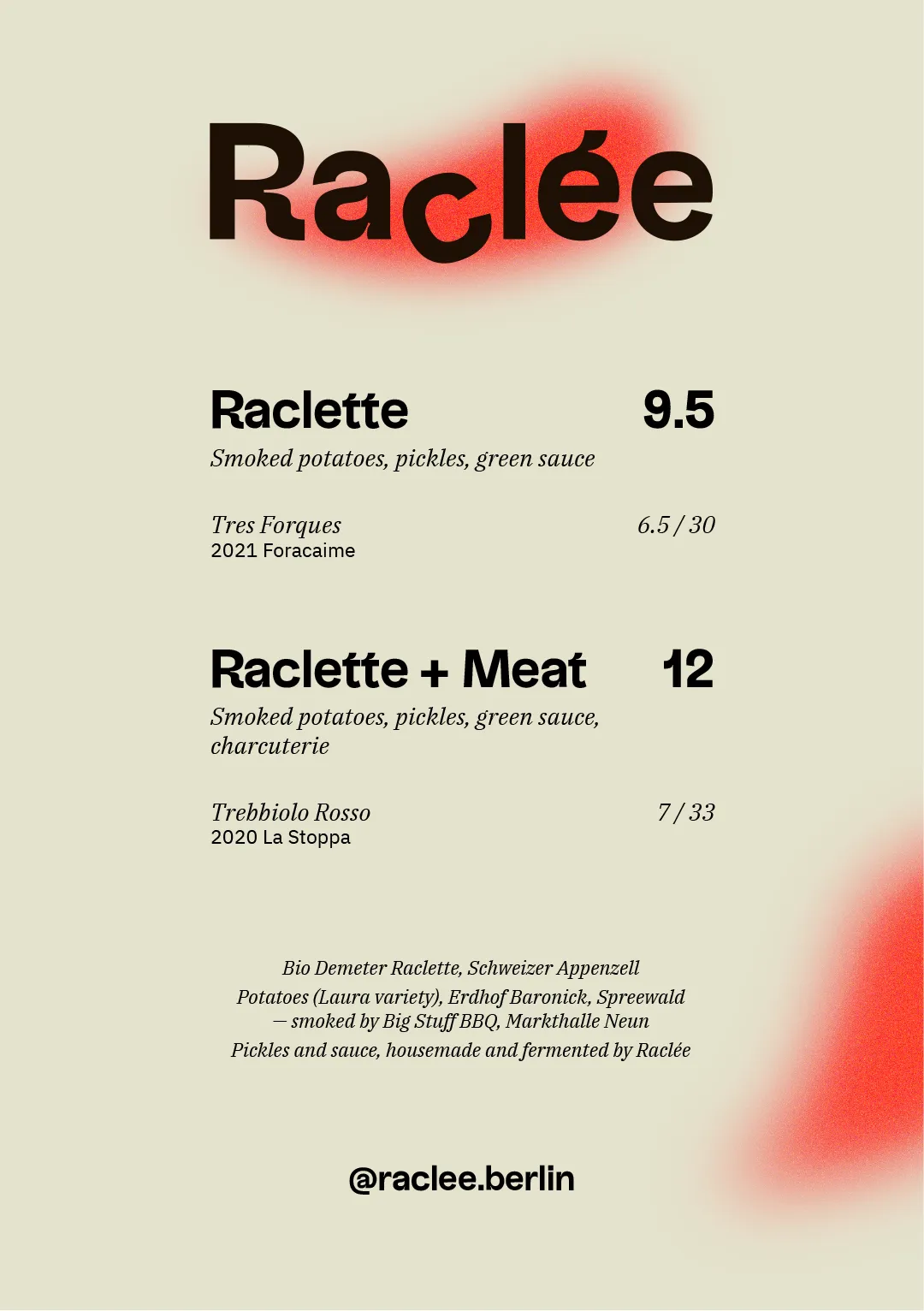 Raclée

Raclette 9.5

Smoked potatoes, pickles, green sauce

Tres Forques 6.5 / 30
2021 Foracaime

Raclette + Meat 12

Smoked potatoes, pickles, green sauce, charcuterie

Trebbiolo Rosso 7 / 33
2020 La Stoppa

Bio Demeter Raclette, Schweizer Appenzell
Potatoes (Laura variety), Erdhof Baronick, Spreewald
— smoked by Big Stuff BBQ, Markthalle Neun
Pickles and sauce, housemade and fermented by Raclée

@raclee.berlin